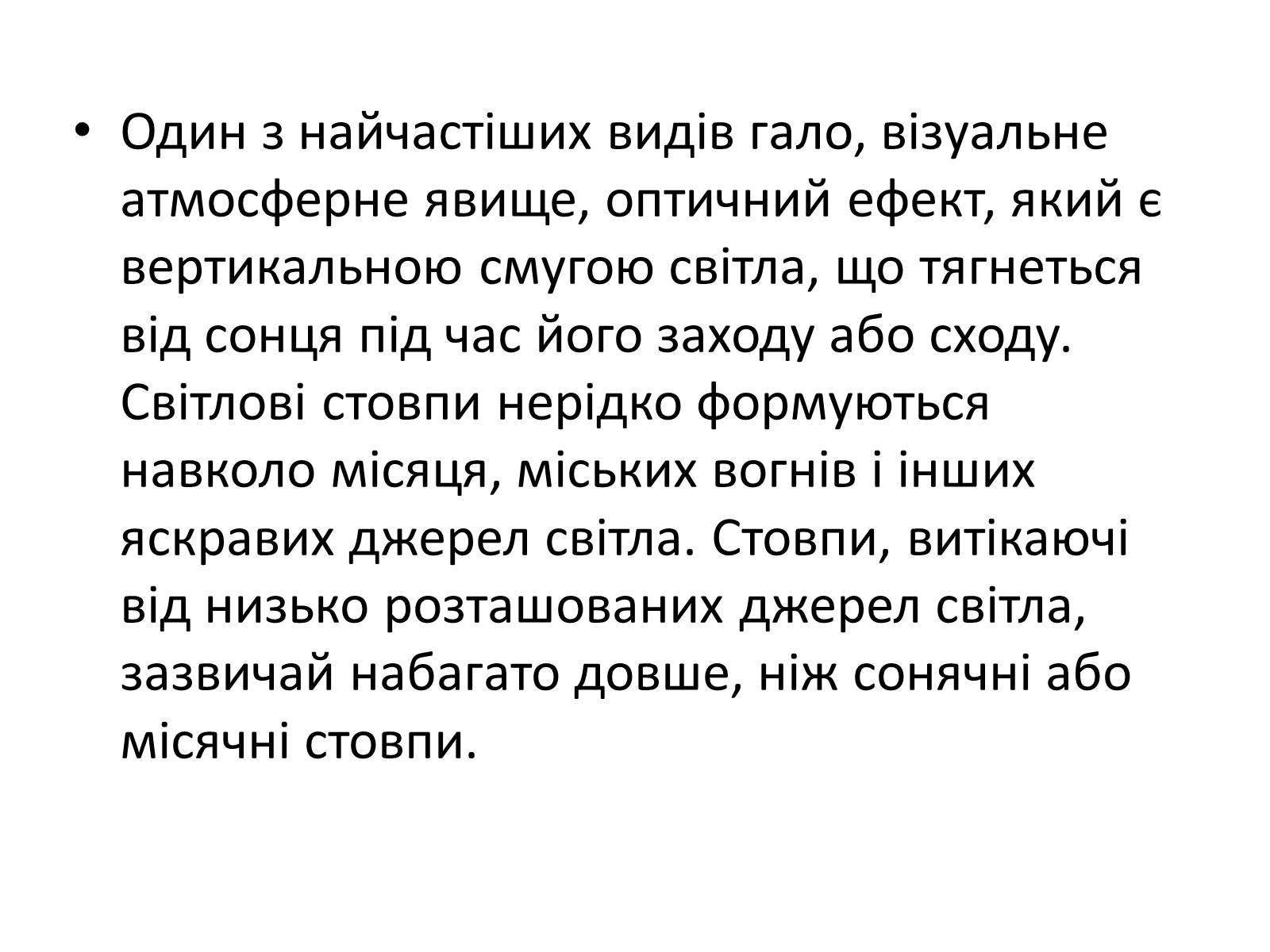 • Один з найчастіших видів гало, візуальне атмосферне явище, оптичний ефект, який є вертикальною смугою світла, що тягнеться від сонця під час його заходу або сходу. Світлові стовпи нерідко формуються навколо місяця, міських вогнів і інших яскравих джерел світла. Стовпи, витікаючі від низько розташованих джерел світла, зазвичай набагато довше, ніж сонячні або місячні стовпи.